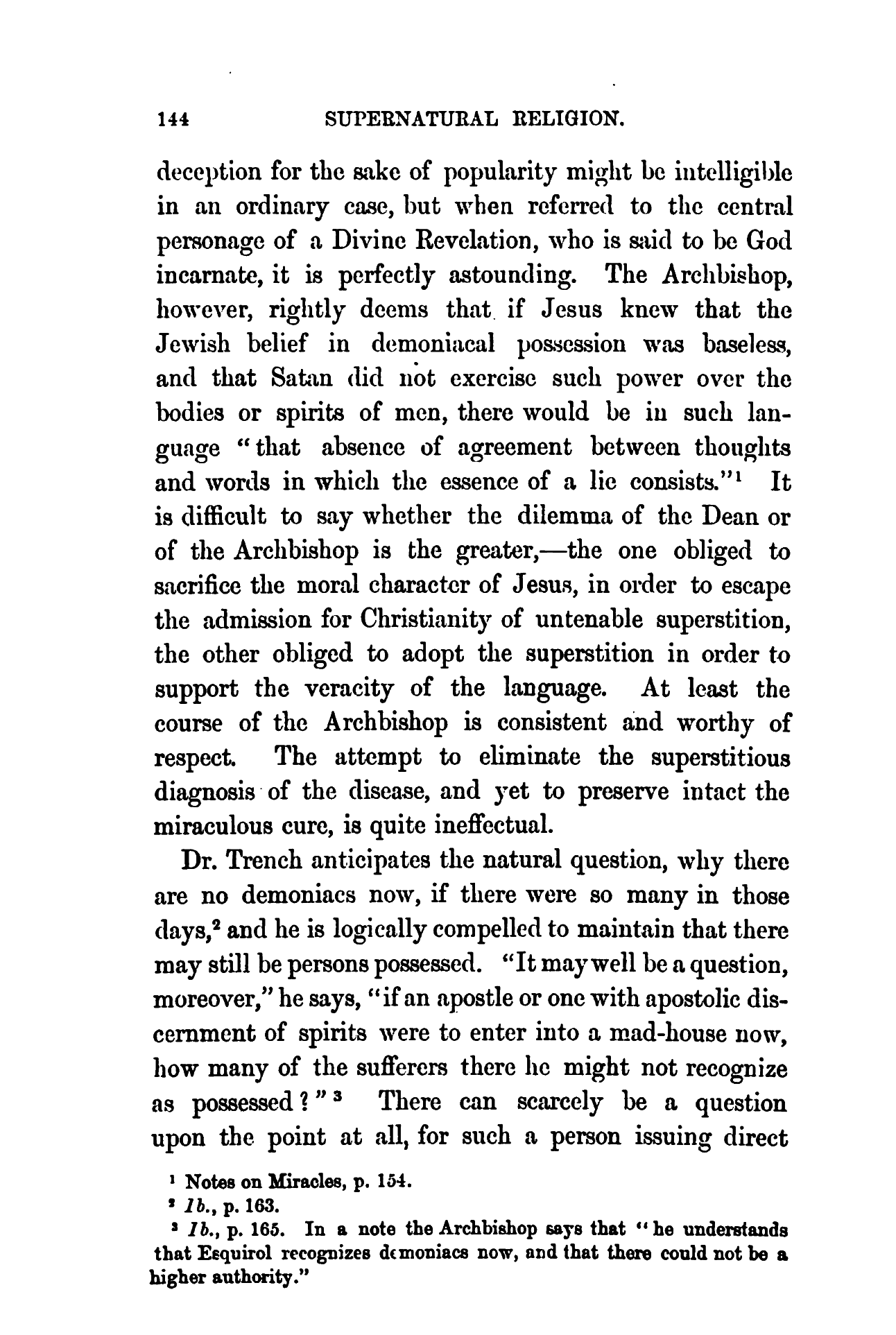 144 SUPERNATURAL RELIGION.

deception for the sake of popularity might be intelligible in an ordinary case, but when referred to the central personage of a Divine Revelation, who is said to be God incarnate, it is perfectly astounding. The Archbishop, however, rightly deems that if Jesus knew that the Jewish belief in demoniacal possession was baseless, and that Satan did not exercise such power over the bodies or spirits of men, there would be in such language "that absence of agreement between thoughts and words in which the essence of a lie consists."$^1$ It is difficult to say whether the dilemma of the Dean or of the Archbishop is the greater,—the one obliged to sacrifice the moral character of Jesus, in order to escape the admission for Christianity of untenable superstition, the other obliged to adopt the superstition in order to support the veracity of the language. At least the course of the Archbishop is consistent and worthy of respect. The attempt to eliminate the superstitious diagnosis of the disease, and yet to preserve intact the miraculous cure, is quite ineffectual.

Dr. Trench anticipates the natural question, why there are no demoniacs now, if there were so many in those days,$^2$ and he is logically compelled to maintain that there may still be persons possessed. "It may well be a question, moreover," he says, "if an apostle or one with apostolic discernment of spirits were to enter into a mad-house now, how many of the sufferers there he might not recognize as possessed?"$^3$ There can scarcely be a question upon the point at all, for such a person issuing direct

$^1$ Notes on Miracles, p. 154.
$^2$ Ib., p. 163.
$^3$ Ib., p. 165. In a note the Archbishop says that "he understands that Esquirol recognizes demoniacs now, and that there could not be a higher authority."